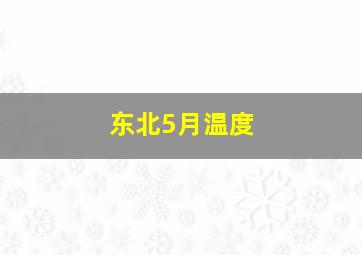 东北5月温度